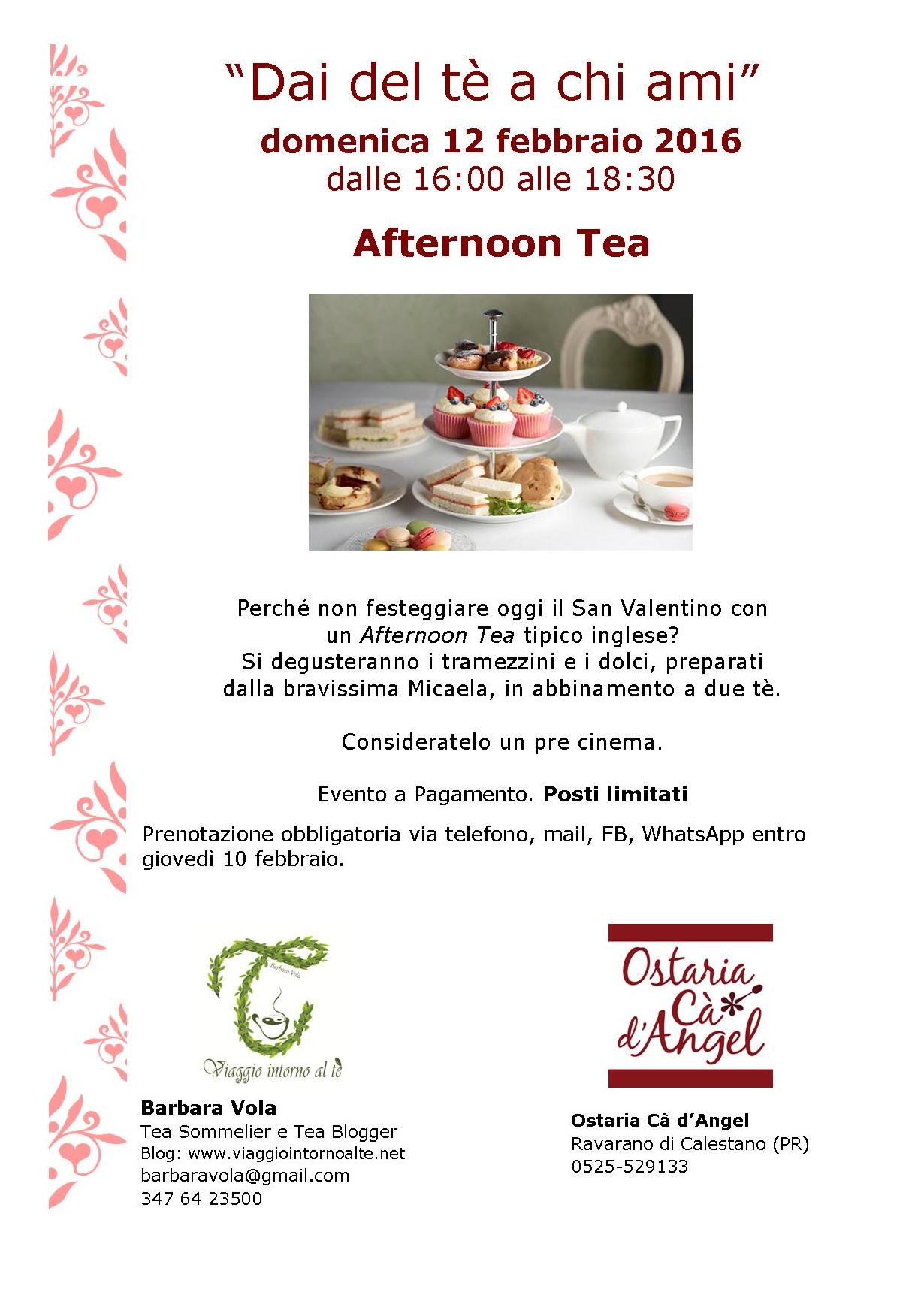 "Dai del tè a chi ami"

domenica 12 febbraio 2016
dalle 16:00 alle 18:30

Afternoon Tea

Perché non festeggiare oggi il San Valentino con un Afternoon Tea tipico inglese? Si degusteranno i tramezzini e i dolci, preparati dalla bravissima Micaela, in abbinamento a due tè.

Consideratelo un pre cinema.

Evento a Pagamento. Posti limitati

Prenotazione obbligatoria via telefono, mail, FB, WhatsApp entro giovedì 10 febbraio.

Barbara Vola

Viaggio intorno al tè

Barbara Vola
Tea Sommelier e Tea Blogger
Blog: www.viaggiointornoalte.net
barbaravola@gmail.com
347 64 23500

Ostaria Cà d'Angel

Ostaria Cà d'Angel
Ravarano di Calestano (PR)
0525-529133